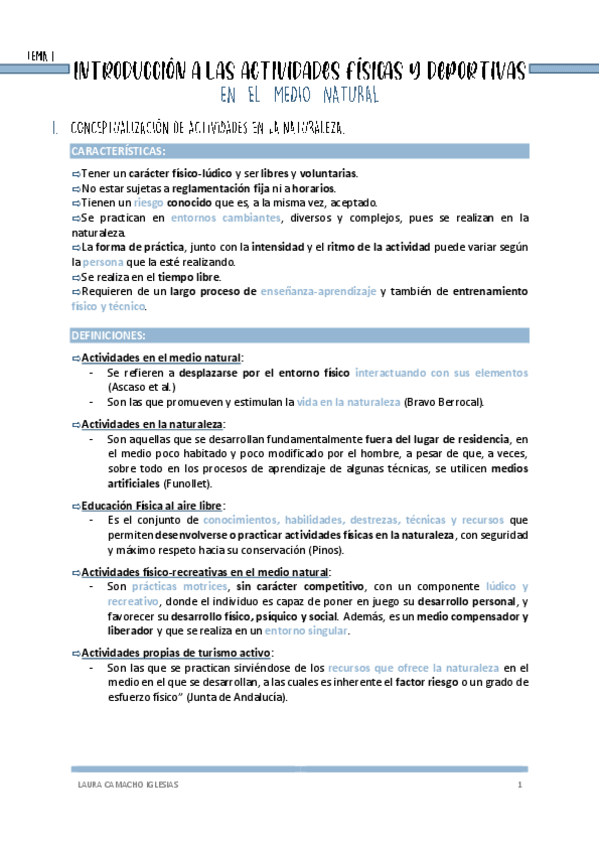 TEMA 1

INTRODUCCIÓN A LAS ACTIVIDADES FÍSICAS Y DEPORTIVAS EN EL MEDIO NATURAL

1. CONCEPTUALIZACIÓN DE ACTIVIDADES EN LA NATURALEZA.

CARACTERÍSTICAS:

⇨Tener un carácter físico-lúdico y ser libres y voluntarias.
⇨No estar sujetas a reglamentación fija ni a horarios.
⇨Tienen un riesgo conocido que es, a la misma vez, aceptado.
⇨Se practican en entornos cambiantes, diversos y complejos, pues se realizan en la naturaleza.
⇨La forma de práctica, junto con la intensidad y el ritmo de la actividad puede variar según la persona que la esté realizando.
⇨Se realiza en el tiempo libre.
⇨Requieren de un largo proceso de enseñanza-aprendizaje y también de entrenamiento físico y técnico.

DEFINICIONES:

⇨Actividades en el medio natural:
- Se refieren a desplazarse por el entorno físico interactuando con sus elementos (Ascaso et al.)
- Son las que promueven y estimulan la vida en la naturaleza (Bravo Berrocal).

⇨Actividades en la naturaleza:
- Son aquellas que se desarrollan fundamentalmente fuera del lugar de residencia, en el medio poco habitado y poco modificado por el hombre, a pesar de que, a veces, sobre todo en los procesos de aprendizaje de algunas técnicas, se utilicen medios artificiales (Funollet).

⇨Educación Física al aire libre:
- Es el conjunto de conocimientos, habilidades, destrezas, técnicas y recursos que permiten desenvolverse o practicar actividades físicas en la naturaleza, con seguridad y máximo respeto hacia su conservación (Pinos).

⇨Actividades físico-recreativas en el medio natural:
- Son prácticas motrices, sin carácter competitivo, con un componente lúdico y recreativo, donde el individuo es capaz de poner en juego su desarrollo personal, y favorecer su desarrollo físico, psíquico y social. Además, es un medio compensador y liberador y que se realiza en un entorno singular.

⇨Actividades propias de turismo activo:
- Son las que se practican sirviéndose de los recursos que ofrece la naturaleza en el medio en el que se desarrollan, a las cuales es inherente el factor riesgo o un grado de esfuerzo físico" (Junta de Andalucía).

LAURA CAMACHO IGLESIAS 1